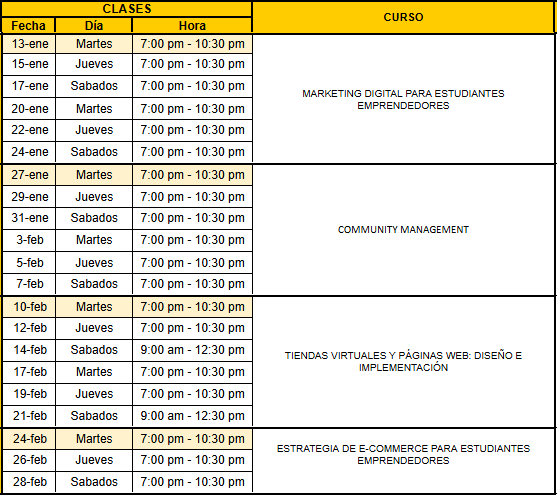 | CLASES | | | CURSO |
|---|---|---|---|
| Fecha | Día | Hora | |
| 13-ene | Martes | 7:00 pm - 10:30 pm | MARKETING DIGITAL PARA ESTUDIANTES EMPRENDEDORES |
| 15-ene | Jueves | 7:00 pm - 10:30 pm | |
| 17-ene | Sabados | 7:00 pm - 10:30 pm | |
| 20-ene | Martes | 7:00 pm - 10:30 pm | |
| 22-ene | Jueves | 7:00 pm - 10:30 pm | |
| 24-ene | Sabados | 7:00 pm - 10:30 pm | |
| 27-ene | Martes | 7:00 pm - 10:30 pm | COMMUNITY MANAGEMENT |
| 29-ene | Jueves | 7:00 pm - 10:30 pm | |
| 31-ene | Sabados | 7:00 pm - 10:30 pm | |
| 3-feb | Martes | 7:00 pm - 10:30 pm | |
| 5-feb | Jueves | 7:00 pm - 10:30 pm | |
| 7-feb | Sabados | 7:00 pm - 10:30 pm | |
| 10-feb | Martes | 7:00 pm - 10:30 pm | TIENDAS VIRTUALES Y PÁGINAS WEB: DISEÑO E IMPLEMENTACIÓN |
| 12-feb | Jueves | 7:00 pm - 10:30 pm | |
| 14-feb | Sabados | 9:00 am - 12:30 pm | |
| 17-feb | Martes | 7:00 pm - 10:30 pm | |
| 19-feb | Jueves | 7:00 pm - 10:30 pm | |
| 21-feb | Sabados | 9:00 am - 12:30 pm | |
| 24-feb | Martes | 7:00 pm - 10:30 pm | ESTRATEGIA DE E-COMMERCE PARA ESTUDIANTES EMPRENDEDORES |
| 26-feb | Jueves | 7:00 pm - 10:30 pm | |
| 28-feb | Sabados | 7:00 pm - 10:30 pm | |